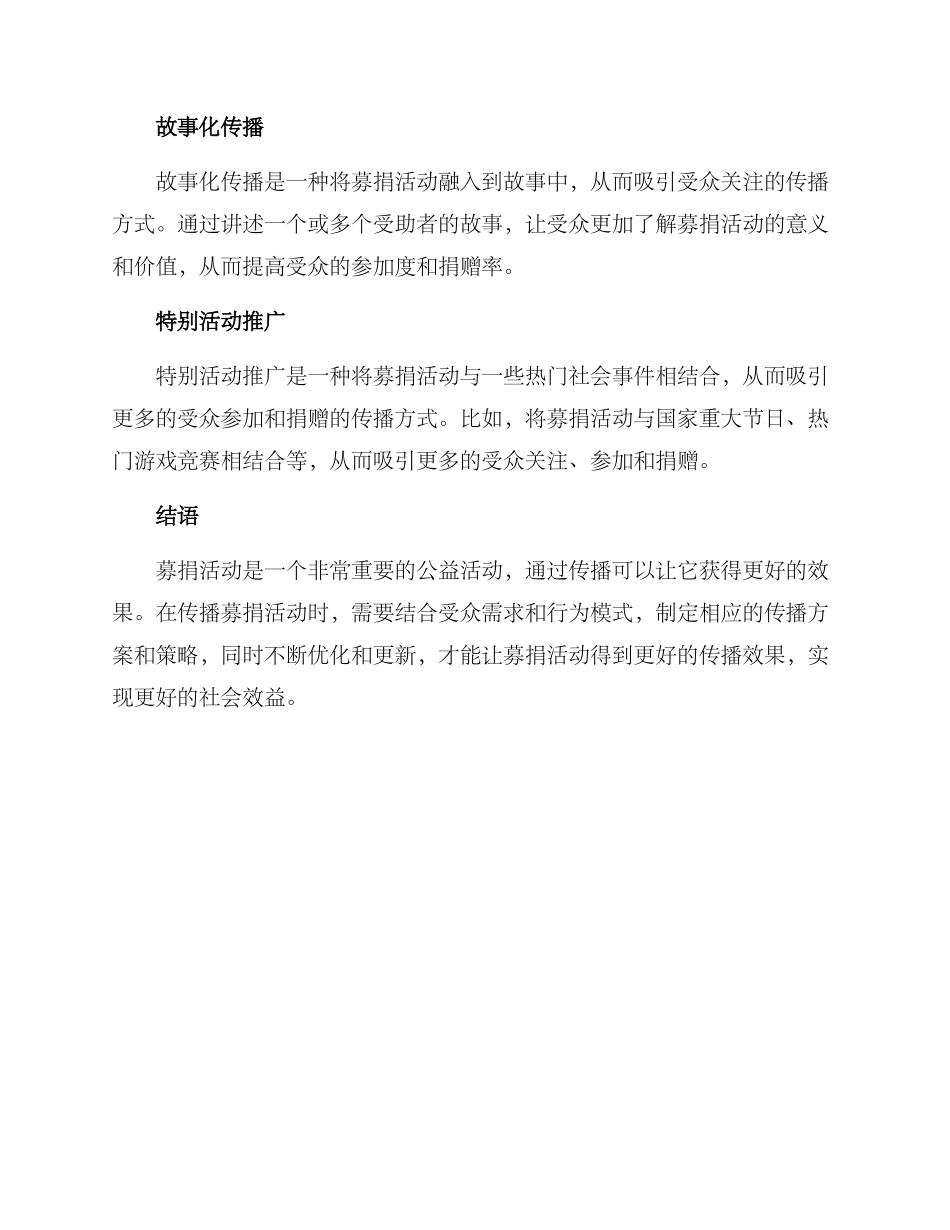 故事化传播

故事化传播是一种将募捐活动融入到故事中，从而吸引受众关注的传播方式。通过讲述一个或多个受助者的故事，让受众更加了解募捐活动的意义和价值，从而提高受众的参加度和捐赠率。

特别活动推广

特别活动推广是一种将募捐活动与一些热门社会事件相结合，从而吸引更多的受众参加和捐赠的传播方式。比如，将募捐活动与国家重大节日、热门游戏竞赛相结合等，从而吸引更多的受众关注、参加和捐赠。

结语

募捐活动是一个非常重要的公益活动，通过传播可以让它获得更好的效果。在传播募捐活动时，需要结合受众需求和行为模式，制定相应的传播方案和策略，同时不断优化和更新，才能让募捐活动得到更好的传播效果，实现更好的社会效益。